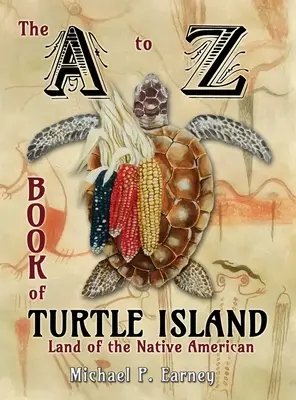 The A to Z BOOK of TURTLE ISLAND

Land of the Native American

Michael P. Earney